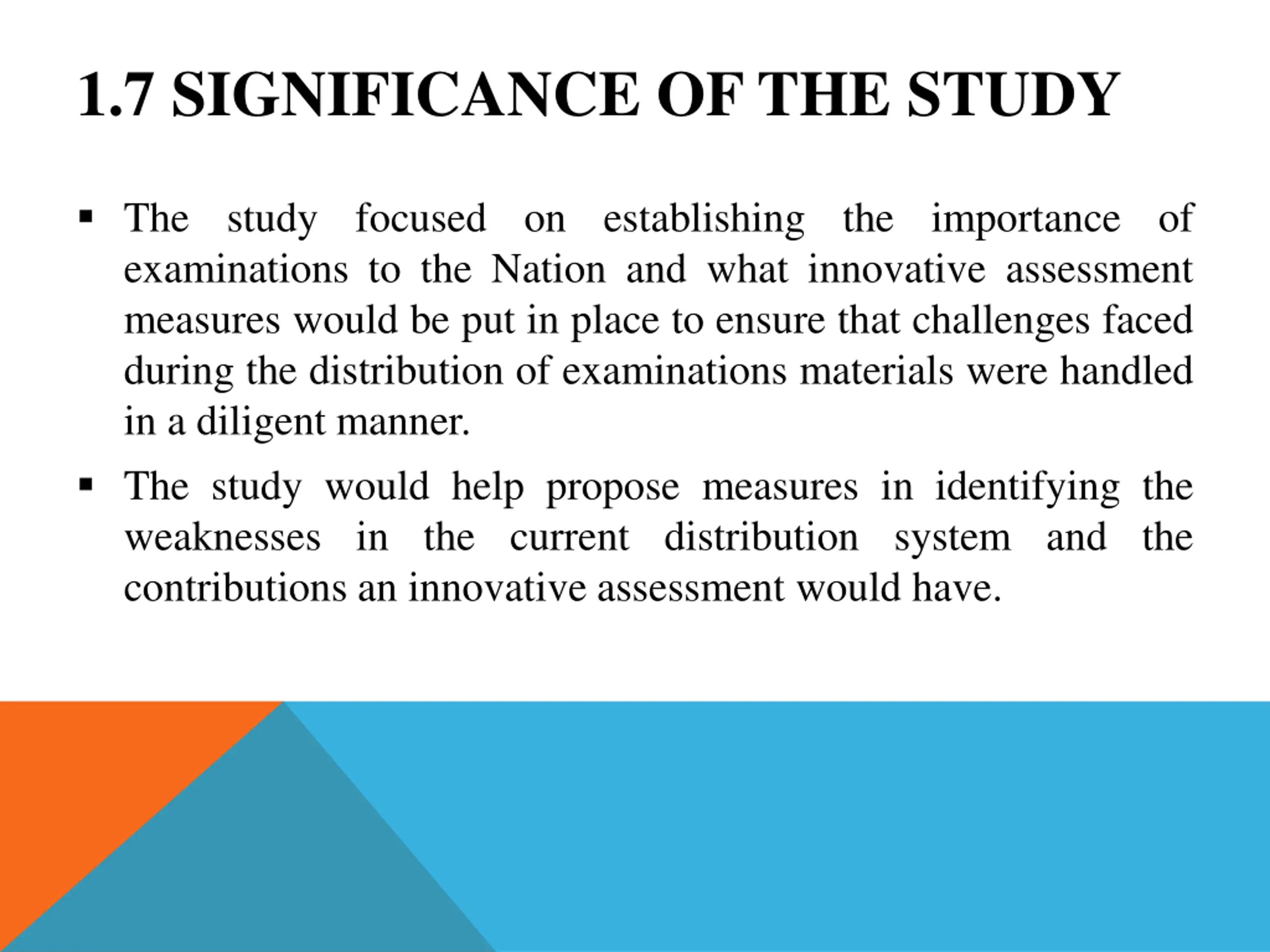 1.7 SIGNIFICANCE OF THE STUDY

▪ The study focused on establishing the importance of examinations to the Nation and what innovative assessment measures would be put in place to ensure that challenges faced during the distribution of examinations materials were handled in a diligent manner.

▪ The study would help propose measures in identifying the weaknesses in the current distribution system and the contributions an innovative assessment would have.